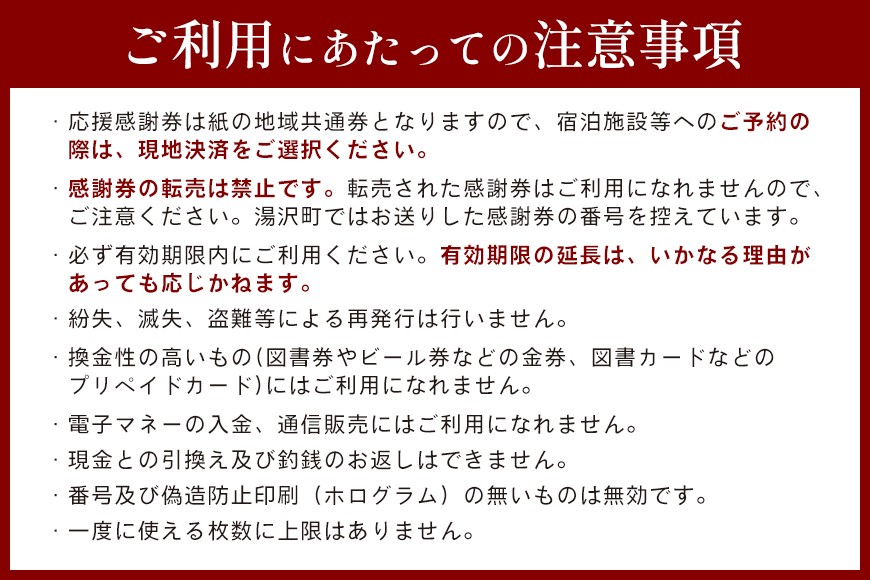 ご利用にあたっての注意事項

・応援感謝券は紙の地域共通券となりますので、宿泊施設等へのご予約の際は、現地決済をご選択ください。

・感謝券の転売は禁止です。転売された感謝券はご利用になれませんので、ご注意ください。湯沢町ではお送りした感謝券の番号を控えています。

・必ず有効期限内にご利用ください。有効期限の延長は、いかなる理由があっても応じかねます。

・紛失、滅失、盗難等による再発行は行いません。

・換金性の高いもの(図書券やビール券などの金券、図書カードなどのプリペイドカード)にはご利用になれません。

・電子マネーの入金、通信販売にはご利用になれません。

・現金との引換え及び釣銭のお返しはできません。

・番号及び偽造防止印刷(ホログラム)の無いものは無効です。

・一度に使える枚数に上限はありません。